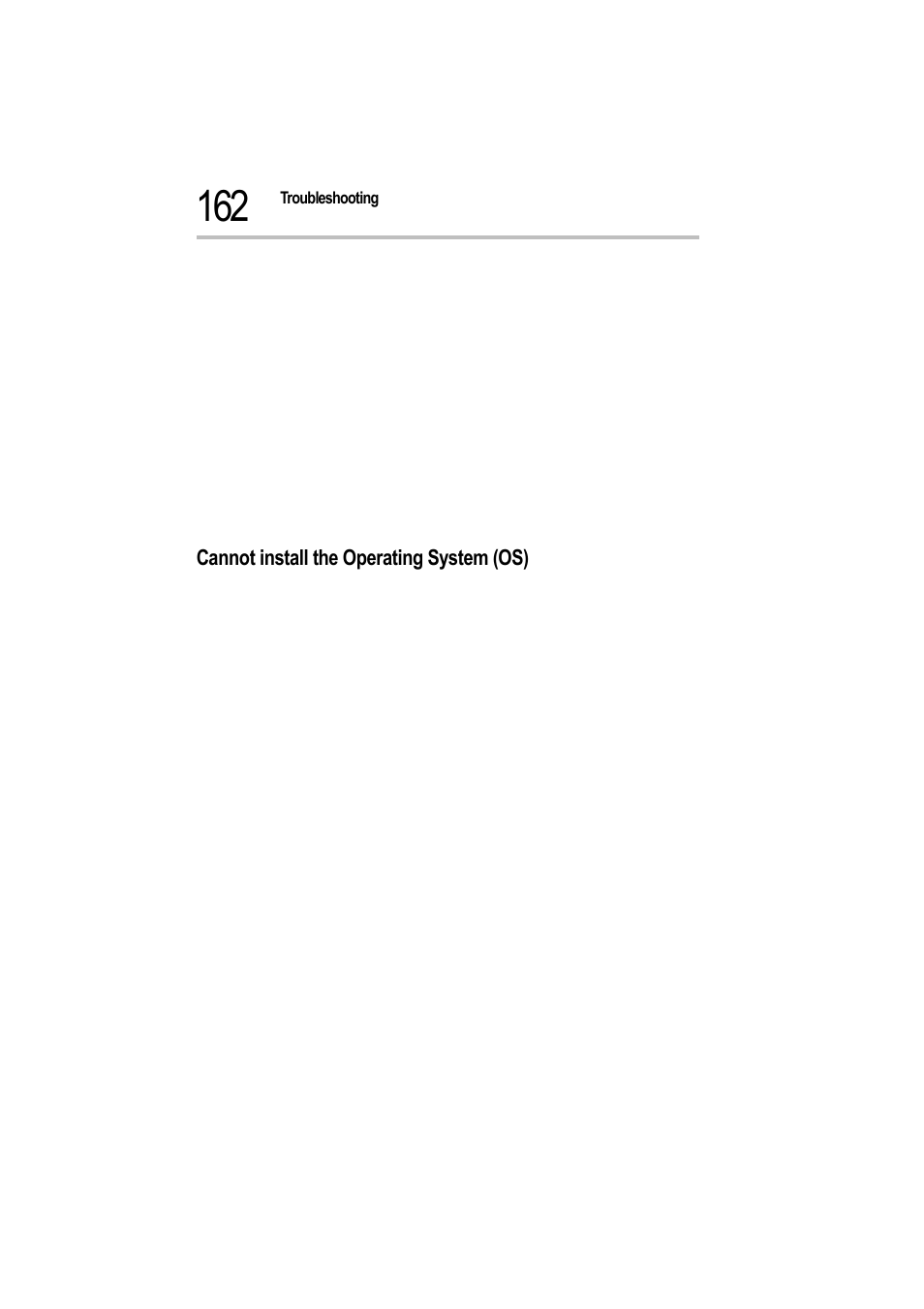 162 Troubleshooting

Cannot install the Operating System (OS)